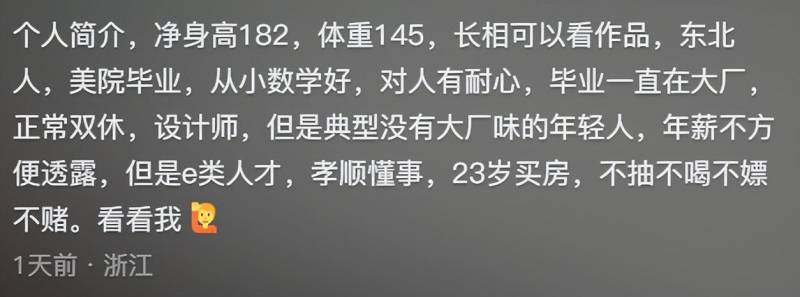 个人简介，净身高182，体重145，长相可以看作品，东北人，美院毕业，从小数学好，对人有耐心，毕业一直在大厂，正常双休，设计师，但是典型没有大厂味的年轻人，年薪不方便透露，但是e类人才，孝顺懂事，23岁买房，不抽不喝不嫖不赌。看看我 🙋

1天前 · 浙江